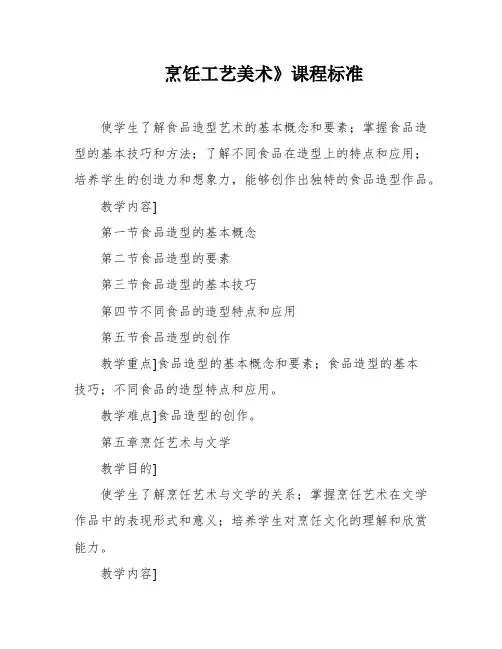 烹饪工艺美术》课程标准

使学生了解食品造型艺术的基本概念和要素；掌握食品造型的基本技巧和方法；了解不同食品在造型上的特点和应用；培养学生的创造力和想象力，能够创作出独特的食品造型作品。

教学内容]

第一节食品造型的基本概念

第二节食品造型的要素

第三节食品造型的基本技巧

第四节不同食品的造型特点和应用

第五节食品造型的创作

教学重点]食品造型的基本概念和要素；食品造型的基本技巧；不同食品的造型特点和应用。

教学难点]食品造型的创作。

第五章烹饪艺术与文学

教学目的]

使学生了解烹饪艺术与文学的关系；掌握烹饪艺术在文学作品中的表现形式和意义；培养学生对烹饪文化的理解和欣赏能力。

教学内容]